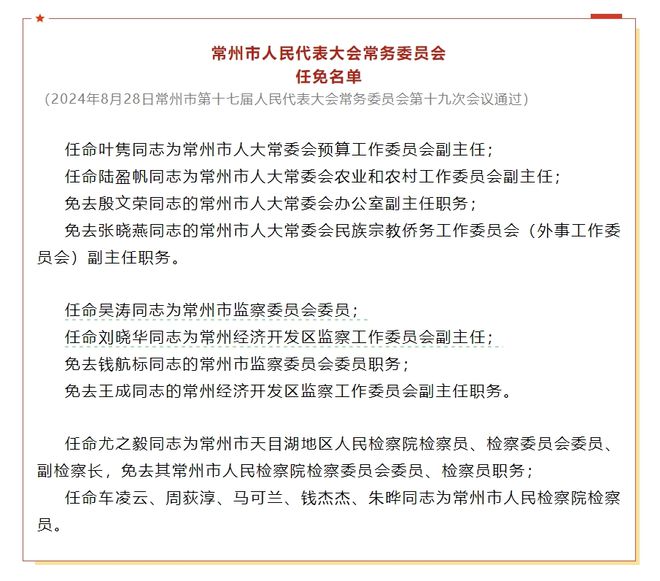 常州市人民代表大会常务委员会
任免名单
（2024年8月28日常州市第十七届人民代表大会常务委员会第十九次会议通过）

任命叶隽同志为常州市人大常委会预算工作委员会副主任；
任命陆盈帆同志为常州市人大常委会农业和农村工作委员会副主任；
免去殷文荣同志的常州市人大常委会办公室副主任职务；
免去张晓燕同志的常州市人大常委会民族宗教侨务工作委员会（外事工作委员会）副主任职务。

任命吴涛同志为常州市监察委员会委员；
任命刘晓华同志为常州经济开发区监察工作委员会副主任；
免去钱航标同志的常州市监察委员会委员职务；
免去王成同志的常州经济开发区监察工作委员会副主任职务。

任命尤之毅同志为常州市天目湖地区人民检察院检察员、检察委员会委员、副检察长，免去其常州市人民检察院检察委员会委员、检察员职务；
任命车凌云、周荻淳、马可兰、钱杰杰、朱晔同志为常州市人民检察院检察员。